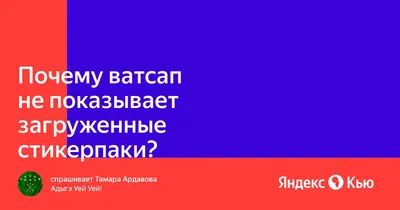 Почему ватсап не показывает загруженные стикерпаки?

спрашивает Тамара Ардавова
Адыгэ Уей Уей!

Яндекс Кью